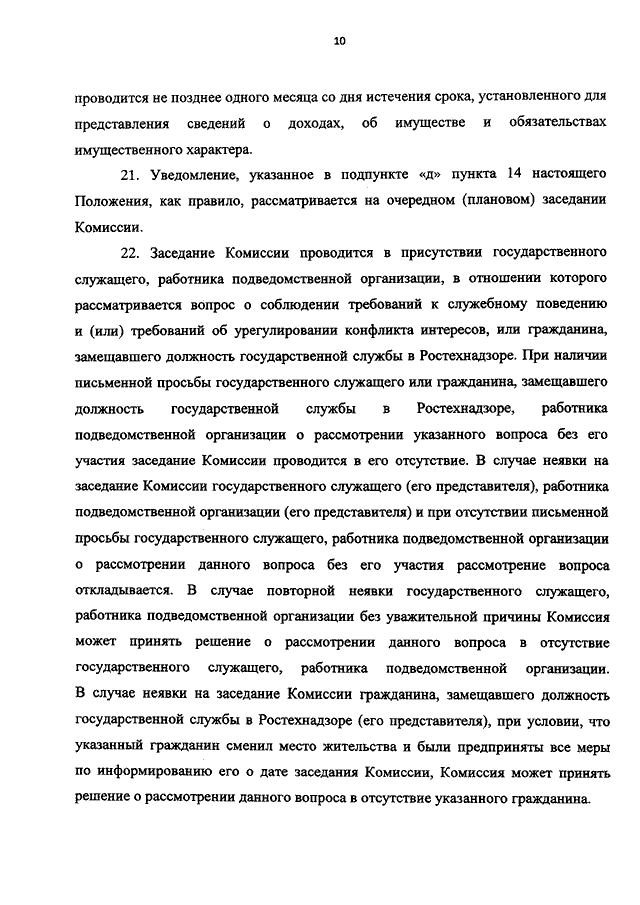 10

проводится не позднее одного месяца со дня истечения срока, установленного для представления сведений о доходах, об имуществе и обязательствах имущественного характера.

21. Уведомление, указанное в подпункте «д» пункта 14 настоящего Положения, как правило, рассматривается на очередном (плановом) заседании Комиссии.

22. Заседание Комиссии проводится в присутствии государственного служащего, работника подведомственной организации, в отношении которого рассматривается вопрос о соблюдении требований к служебному поведению и (или) требований об урегулировании конфликта интересов, или гражданина, замещавшего должность государственной службы в Ростехнадзоре. При наличии письменной просьбы государственного служащего или гражданина, замещавшего должность государственной службы в Ростехнадзоре, работника подведомственной организации о рассмотрении указанного вопроса без его участия заседание Комиссии проводится в его отсутствие. В случае неявки на заседание Комиссии государственного служащего (его представителя), работника подведомственной организации (его представителя) и при отсутствии письменной просьбы государственного служащего, работника подведомственной организации о рассмотрении данного вопроса без его участия рассмотрение вопроса откладывается. В случае повторной неявки государственного служащего, работника подведомственной организации без уважительной причины Комиссия может принять решение о рассмотрении данного вопроса в отсутствие государственного служащего, работника подведомственной организации. В случае неявки на заседание Комиссии гражданина, замещавшего должность государственной службы в Ростехнадзоре (его представителя), при условии, что указанный гражданин сменил место жительства и были предприняты все меры по информированию его о дате заседания Комиссии, Комиссия может принять решение о рассмотрении данного вопроса в отсутствие указанного гражданина.